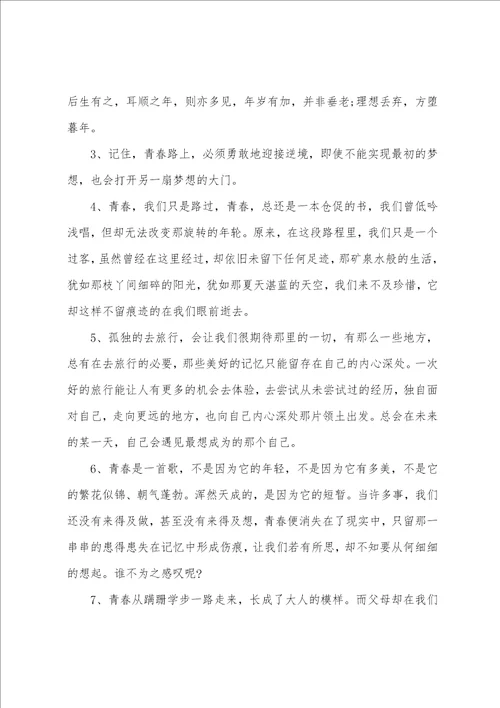 后生有之，耳顺之年，则亦多见，年岁有加，并非垂老;理想丢弃，方堕暮年。

3、记住，青春路上，必须勇敢地迎接逆境，即使不能实现最初的梦想，也会打开另一扇梦想的大门。

4、青春，我们只是路过，青春，总还是一本仓促的书，我们曾低吟浅唱，但却无法改变那旋转的年轮。原来，在这段路程里，我们只是一个过客，虽然曾经在这里经过，却依旧未留下任何足迹，那矿泉水般的生活，犹如那枝丫间细碎的阳光，犹如那夏天湛蓝的天空，我们来不及珍惜，它却这样不留痕迹的在我们眼前逝去。

5、孤独的去旅行，会让我们很期待那里的一切，有那么一些地方，总有在去旅行的必要，那些美好的记忆只能留存在自己的内心深处。一次好的旅行能让人有更多的机会去体验，去尝试从未尝试过的经历，独自面对自己，走向更远的地方，也向自己内心深处那片领土出发。总会在未来的某一天，自己会遇见最想成为的那个自己。

6、青春是一首歌，不是因为它的年轻，不是因为它有多美，不是它的繁花似锦、朝气蓬勃。浑然天成的，是因为它的短暂。当许多事，我们还没有来得及做，甚至没有来得及想，青春便消失在了现实中，只留那一串串的患得患失在记忆中形成伤痕，让我们若有所思，却不知要从何细细的想起。谁不为之感叹呢?

7、青春从蹒跚学步一路走来，长成了大人的模样。而父母却在我们